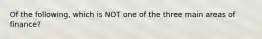 Of the following, which is NOT one of the three main areas of finance?